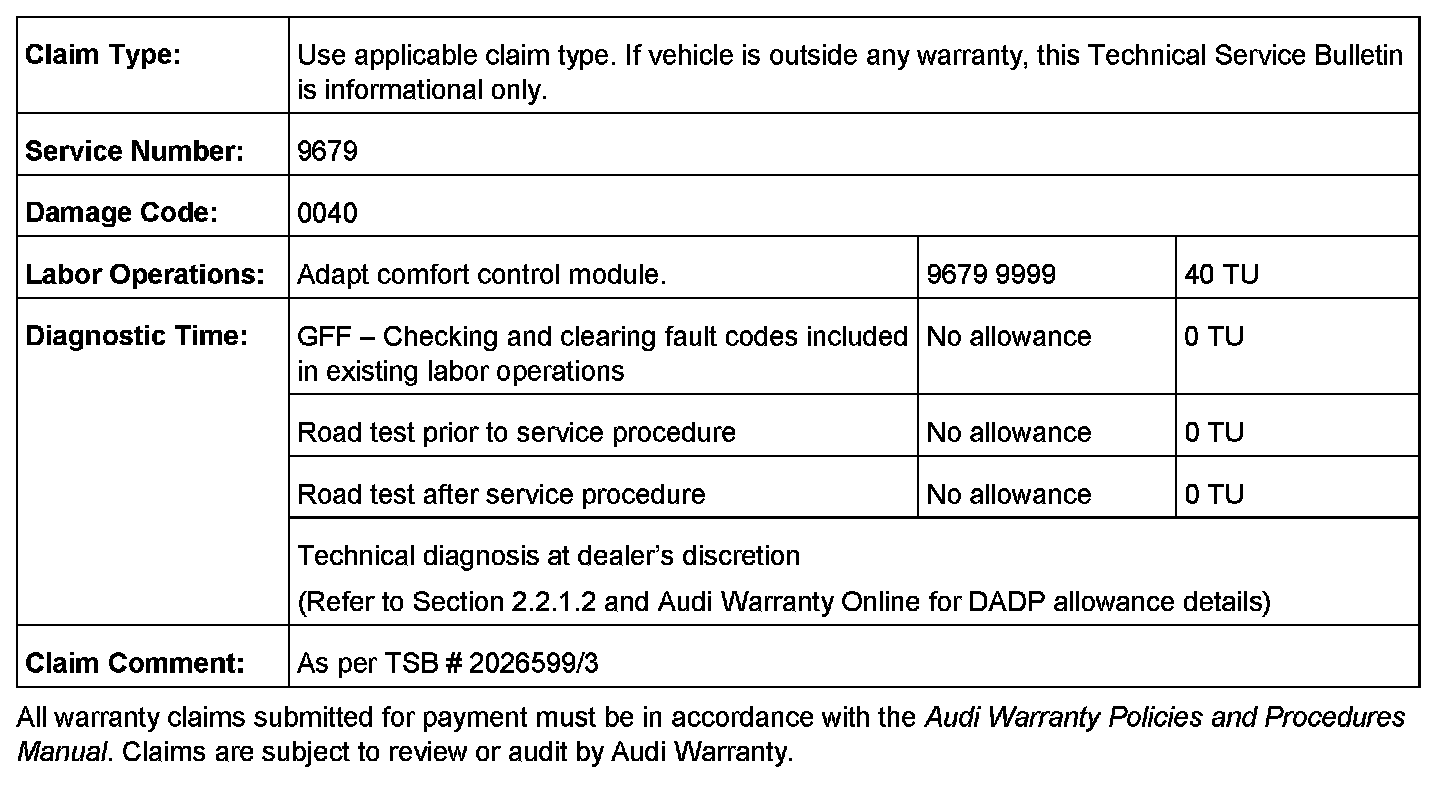 | Claim Type: | Use applicable claim type. If vehicle is outside any warranty, this Technical Service Bulletin is informational only. | | |
|---|---|---|---|
| Service Number: | 9679 | | |
| Damage Code: | 0040 | | |
| Labor Operations: | Adapt comfort control module. | 9679 9999 | 40 TU |
| Diagnostic Time: | GFF – Checking and clearing fault codes included in existing labor operations | No allowance | 0 TU |
| | Road test prior to service procedure | No allowance | 0 TU |
| | Road test after service procedure | No allowance | 0 TU |
| | Technical diagnosis at dealer's discretion (Refer to Section 2.2.1.2 and Audi Warranty Online for DADP allowance details) | | |
| Claim Comment: | As per TSB # 2026599/3 | | |

All warranty claims submitted for payment must be in accordance with the Audi Warranty Policies and Procedures Manual. Claims are subject to review or audit by Audi Warranty.